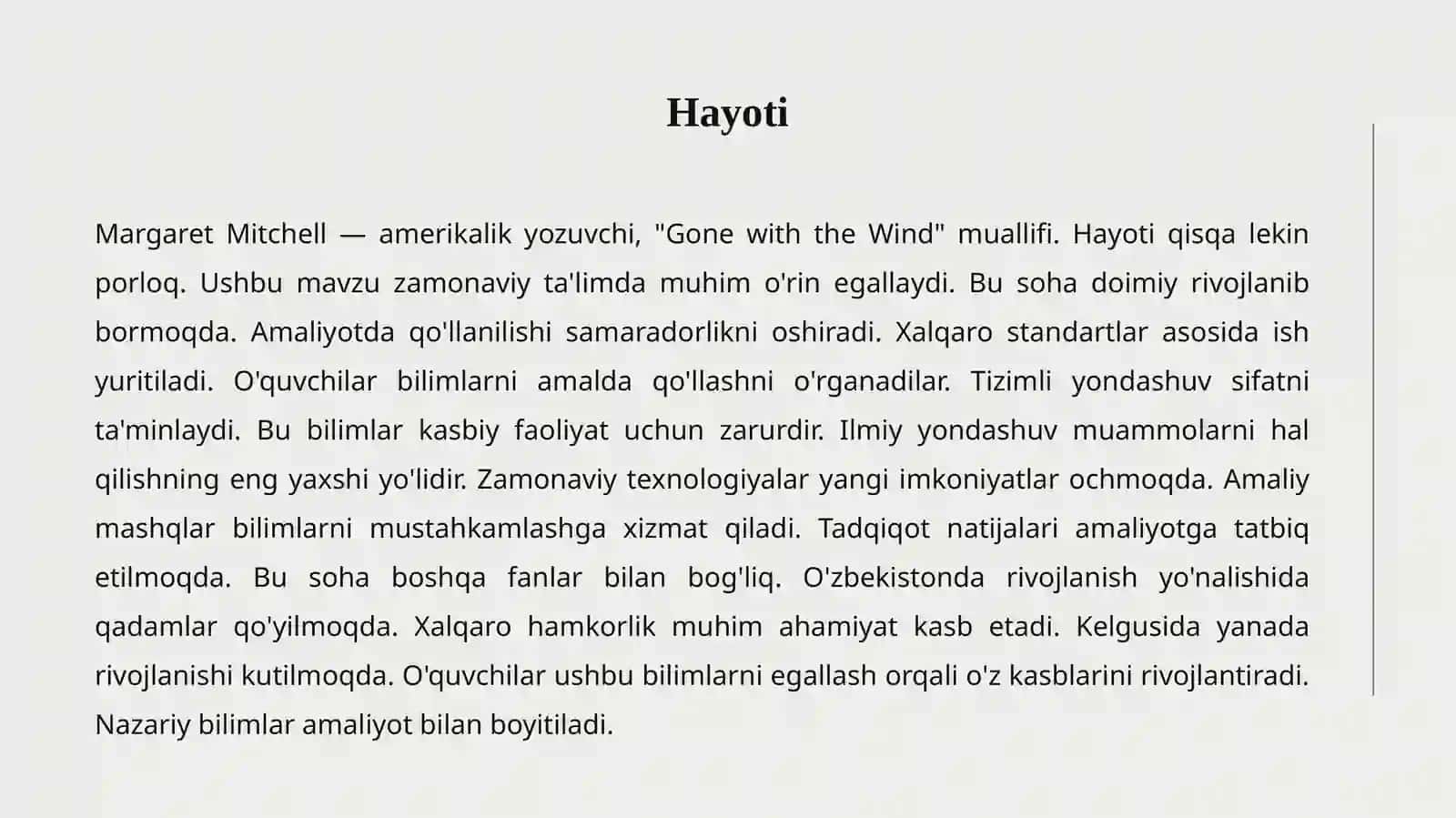 Hayoti

Margaret Mitchell — amerikalik yozuvchi, "Gone with the Wind" muallifi. Hayoti qisqa lekin porloq. Ushbu mavzu zamonaviy ta'limda muhim o'rin egallaydi. Bu soha doimiy rivojlanib bormoqda. Amaliyotda qo'llanilishi samaradorlikni oshiradi. Xalqaro standartlar asosida ish yuritiladi. O'quvchilar bilimlarni amalda qo'llashni o'rganadilar. Tizimli yondashuv sifatni ta'minlaydi. Bu bilimlar kasbiy faoliyat uchun zarurdir. Ilmiy yondashuv muammolarni hal qilishning eng yaxshi yo'lidir. Zamonaviy texnologiyalar yangi imkoniyatlar ochmoqda. Amaliy mashqlar bilimlarni mustahkamlashga xizmat qiladi. Tadqiqot natijalari amaliyotga tatbiq etilmoqda. Bu soha boshqa fanlar bilan bog'liq. O'zbekistonda rivojlanish yo'nalishida qadamlar qo'yilmoqda. Xalqaro hamkorlik muhim ahamiyat kasb etadi. Kelgusida yanada rivojlanishi kutilmoqda. O'quvchilar ushbu bilimlarni egallash orqali o'z kasblarini rivojlantiradi. Nazariy bilimlar amaliyot bilan boyitiladi.